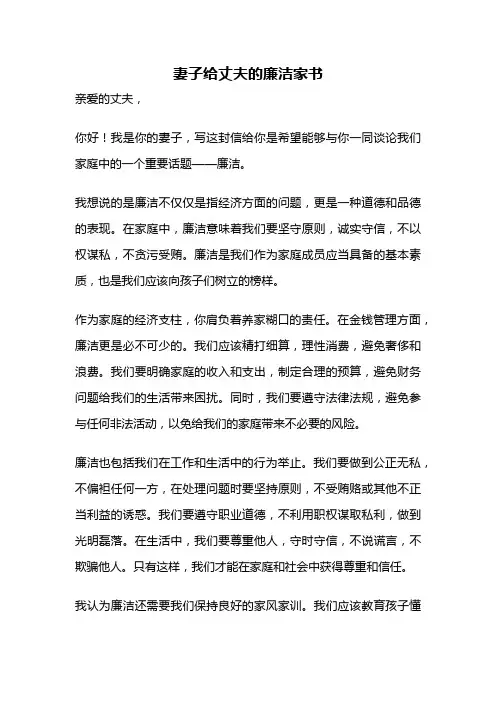 妻子给丈夫的廉洁家书

亲爱的丈夫，

你好！我是你的妻子，写这封信给你是希望能够与你一同谈论我们家庭中的一个重要话题——廉洁。

我想说的是廉洁不仅仅是指经济方面的问题，更是一种道德和品德的表现。在家庭中，廉洁意味着我们要坚守原则，诚实守信，不以权谋私，不贪污受贿。廉洁是我们作为家庭成员应当具备的基本素质，也是我们应该向孩子们树立的榜样。

作为家庭的经济支柱，你肩负着养家糊口的责任。在金钱管理方面，廉洁更是必不可少的。我们应该精打细算，理性消费，避免奢侈和浪费。我们要明确家庭的收入和支出，制定合理的预算，避免财务问题给我们的生活带来困扰。同时，我们要遵守法律法规，避免参与任何非法活动，以免给我们的家庭带来不必要的风险。

廉洁也包括我们在工作和生活中的行为举止。我们要做到公正无私，不偏袒任何一方，在处理问题时要坚持原则，不受贿赂或其他不正当利益的诱惑。我们要遵守职业道德，不利用职权谋取私利，做到光明磊落。在生活中，我们要尊重他人，守时守信，不说谎言，不欺骗他人。只有这样，我们才能在家庭和社会中获得尊重和信任。

我认为廉洁还需要我们保持良好的家风家训。我们应该教育孩子懂